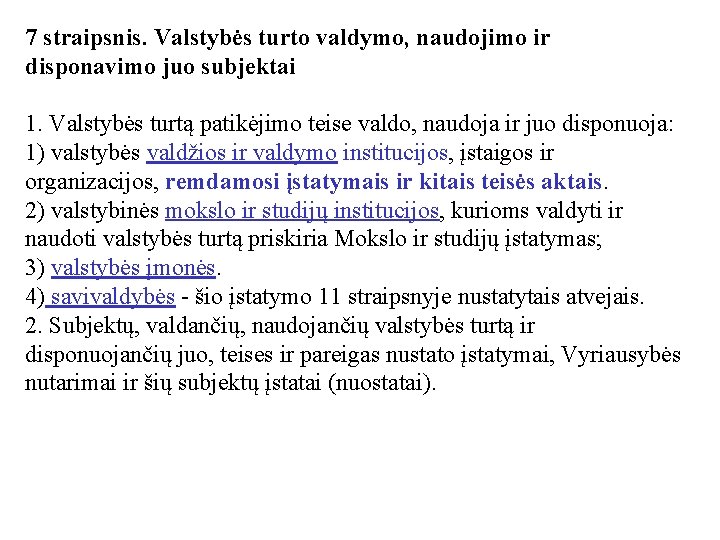 7 straipsnis. Valstybės turto valdymo, naudojimo ir disponavimo juo subjektai

1. Valstybės turtą patikėjimo teise valdo, naudoja ir juo disponuoja:
1) valstybės valdžios ir valdymo institucijos, įstaigos ir organizacijos, remdamosi įstatymais ir kitais teisės aktais.
2) valstybinės mokslo ir studijų institucijos, kurioms valdyti ir naudoti valstybės turtą priskiria Mokslo ir studijų įstatymas;
3) valstybės įmonės.
4) savivaldybės - šio įstatymo 11 straipsnyje nustatytais atvejais.
2. Subjektų, valdančių, naudojančių valstybės turtą ir disponuojančių juo, teises ir pareigas nustato įstatymai, Vyriausybės nutarimai ir šių subjektų įstatai (nuostatai).